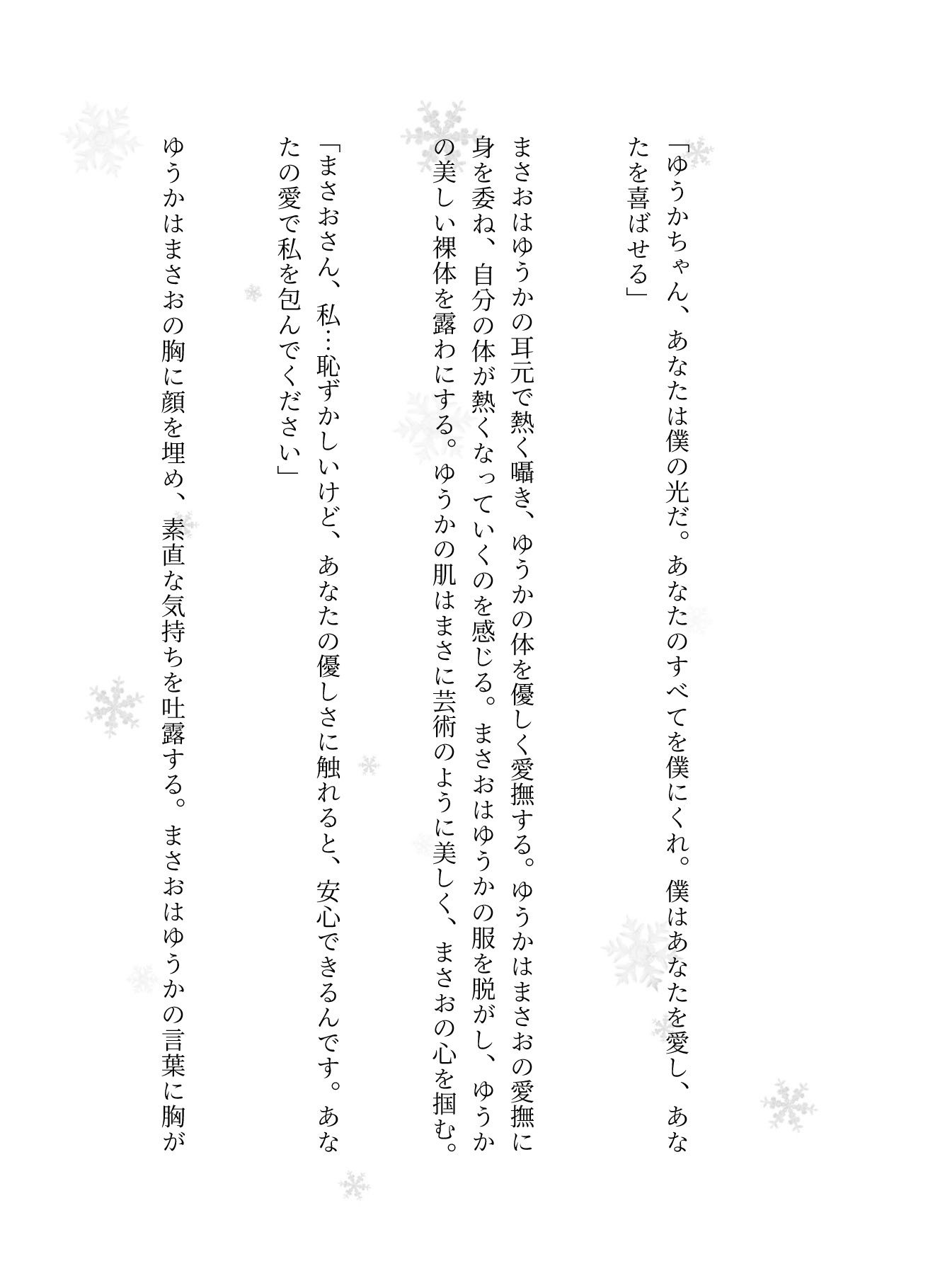 「ゆうかちゃん、あなたは僕の光だ。あなたのすべてを僕にくれ。僕はあなたを愛し、あなたを喜ばせる」

まさおはゆうかの耳元で熱く囁き、ゆうかの体を優しく愛撫する。ゆうかはまさおの愛撫に身を委ね、自分の体が熱くなっていくのを感じる。まさおはゆうかの服を脱がし、ゆうかの美しい裸体を露わにする。ゆうかの肌はまさに芸術のように美しく、まさおの心を掴む。

「まさおさん、私…恥ずかしいけど、あなたの優しさに触れると、安心できるんです。あなたの愛で私を包んでください」

ゆうかはまさおの胸に顔を埋め、素直な気持ちを吐露する。まさおはゆうかの言葉に胸が